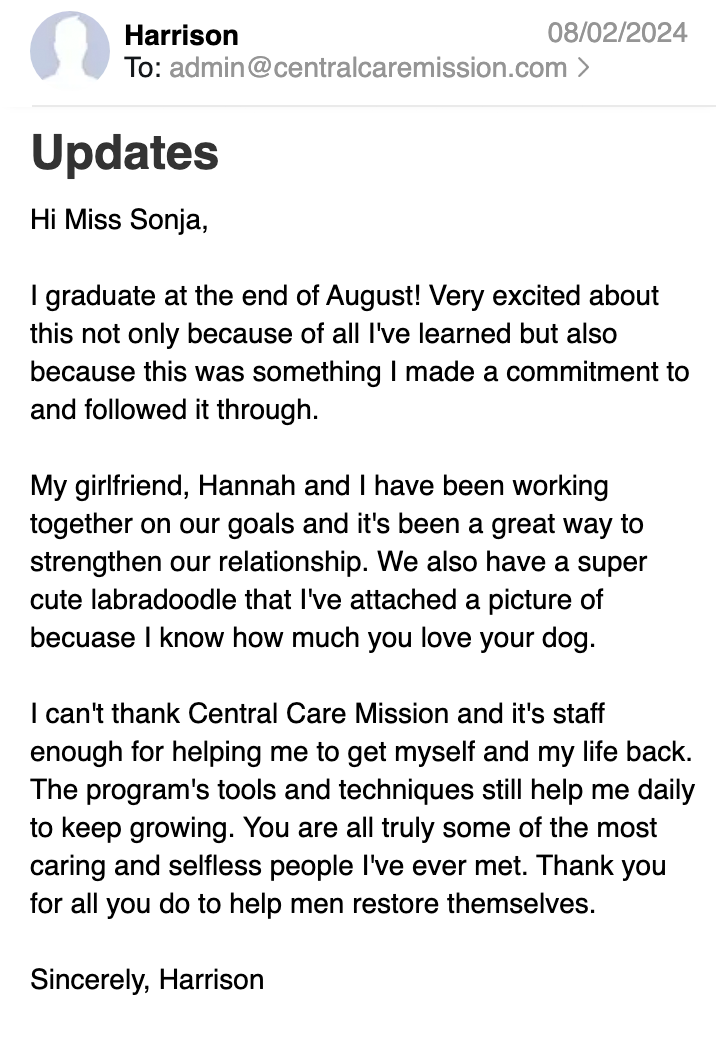 Harrison
08/02/2024
To: admin@centralcaremission.com >

Updates

Hi Miss Sonja,

I graduate at the end of August! Very excited about this not only because of all I've learned but also because this was something I made a commitment to and followed it through.

My girlfriend, Hannah and I have been working together on our goals and it's been a great way to strengthen our relationship. We also have a super cute labradoodle that I've attached a picture of becuase I know how much you love your dog.

I can't thank Central Care Mission and it's staff enough for helping me to get myself and my life back. The program's tools and techniques still help me daily to keep growing. You are all truly some of the most caring and selfless people I've ever met. Thank you for all you do to help men restore themselves.

Sincerely, Harrison